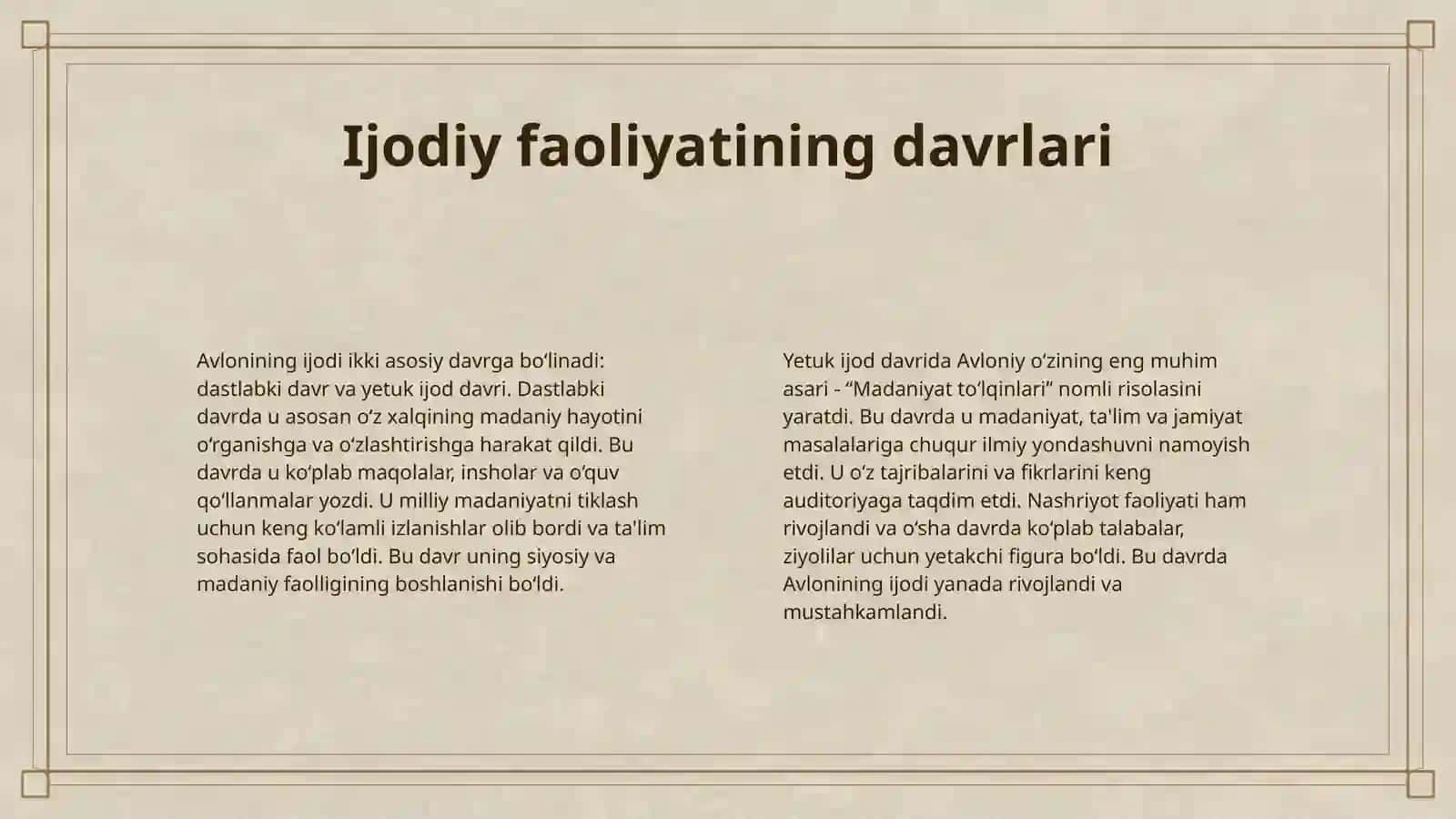 Ijodiy faoliyatining davrlari

Avlonining ijodi ikki asosiy davrga bo‘linadi: dastlabki davr va yetuk ijod davri. Dastlabki davrda u asosan o‘z xalqining madaniy hayotini o‘rganishga va o‘zlashtirishga harakat qildi. Bu davrda u ko‘plab maqolalar, insholar va o‘quv qo‘llanmalar yozdi. U milliy madaniyatni tiklash uchun keng ko‘lamli izlanishlar olib bordi va ta'lim sohasida faol bo‘ldi. Bu davr uning siyosiy va madaniy faolligining boshlanishi bo‘ldi.

Yetuk ijod davrida Avloniy o‘zining eng muhim asari - “Madaniyat to‘lqinlari” nomli risolasini yaratdi. Bu davrda u madaniyat, ta'lim va jamiyat masalalariga chuqur ilmiy yondashuvni namoyish etdi. U o‘z tajribalarini va fikrlarini keng auditoriyaga taqdim etdi. Nashriyot faoliyati ham rivojlandi va o‘sha davrda ko‘plab talabalar, ziyolilar uchun yetakchi figura bo‘ldi. Bu davrda Avlonining ijodi yanada rivojlandi va mustahkamlandi.